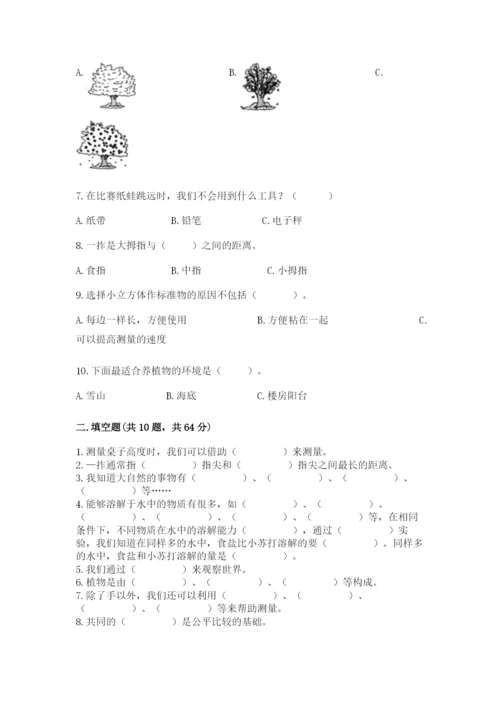 A.　　　　　　　　B.　　　　　　　　C.

7. 在比赛纸蛙跳远时，我们不会用到什么工具？（　　）

A. 纸带　　　　B. 铅笔　　　　C. 电子秤

8. 一拃是大拇指与（　　）之间的距离。

A. 食指　　　　B. 中指　　　　C. 小拇指

9. 选择小立方体作标准物的原因不包括（　　）。

A. 每边一样长，方便使用　　　　B. 方便粘在一起　　　　C. 可以提高测量的速度

10. 下面最适合养植物的环境是（　　）。

A. 雪山　　　　B. 海底　　　　C. 楼房阳台

二. 填空题(共 10 题，共 64 分)

1. 测量桌子高度时，我们可以借助（　　）来测量。
2. 一拃通常指（　　）指尖和（　　）指尖之间最长的距离。
3. 我知道大自然的事物有（　　）、（　　）、（　　）、（　　）等……
4. 能够溶解于水中的物质有很多，如（　　）、（　　）、（　　）、（　　）、（　　）、（　　）等，在相同条件下，不同物质在水中的溶解能力（　　），通过（　　）实验，我们知道在同样多的水中，食盐比小苏打溶解的要（　　）。同样多的水中，食盐和小苏打溶解的量是（　　）。
5. 我们通过（　　）来观察世界。
6. 植物是由（　　）、（　　）、（　　）等构成。
7. 除了手以外，我们还可以利用（　　）、（　　）、（　　）、（　　）等来帮助测量。
8. 共同的（　　）是公平比较的基础。